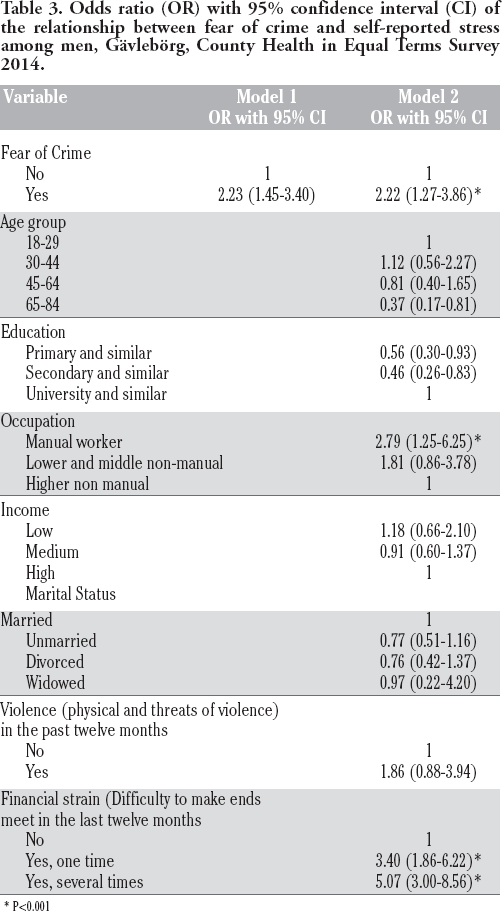 Table 3. Odds ratio (OR) with 95% confidence interval (CI) of the relationship between fear of crime and self-reported stress among men, Gävlebörg, County Health in Equal Terms Survey 2014.

| Variable | Model 1 OR with 95% CI | Model 2 OR with 95% CI |
|---|---|---|
| Fear of Crime | | |
| No | 1 | 1 |
| Yes | 2.23 (1.45-3.40) | 2.22 (1.27-3.86)* |
| Age group | | |
| 18-29 | | 1 |
| 30-44 | | 1.12 (0.56-2.27) |
| 45-64 | | 0.81 (0.40-1.65) |
| 65-84 | | 0.37 (0.17-0.81) |
| Education | | |
| Primary and similar | | 0.56 (0.30-0.93) |
| Secondary and similar | | 0.46 (0.26-0.83) |
| University and similar | | 1 |
| Occupation | | |
| Manual worker | | 2.79 (1.25-6.25)* |
| Lower and middle non-manual | | 1.81 (0.86-3.78) |
| Higher non manual | | 1 |
| Income | | |
| Low | | 1.18 (0.66-2.10) |
| Medium | | 0.91 (0.60-1.37) |
| High | | 1 |
| Marital Status | | |
| Married | | 1 |
| Unmarried | | 0.77 (0.51-1.16) |
| Divorced | | 0.76 (0.42-1.37) |
| Widowed | | 0.97 (0.22-4.20) |
| Violence (physical and threats of violence) in the past twelve months | | |
| No | | 1 |
| Yes | | 1.86 (0.88-3.94) |
| Financial strain (Difficulty to make ends meet in the last twelve months | | |
| No | | 1 |
| Yes, one time | | 3.40 (1.86-6.22)* |
| Yes, several times | | 5.07 (3.00-8.56)* |

* P<0.001